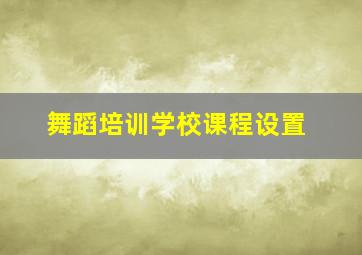 舞蹈培训学校课程设置